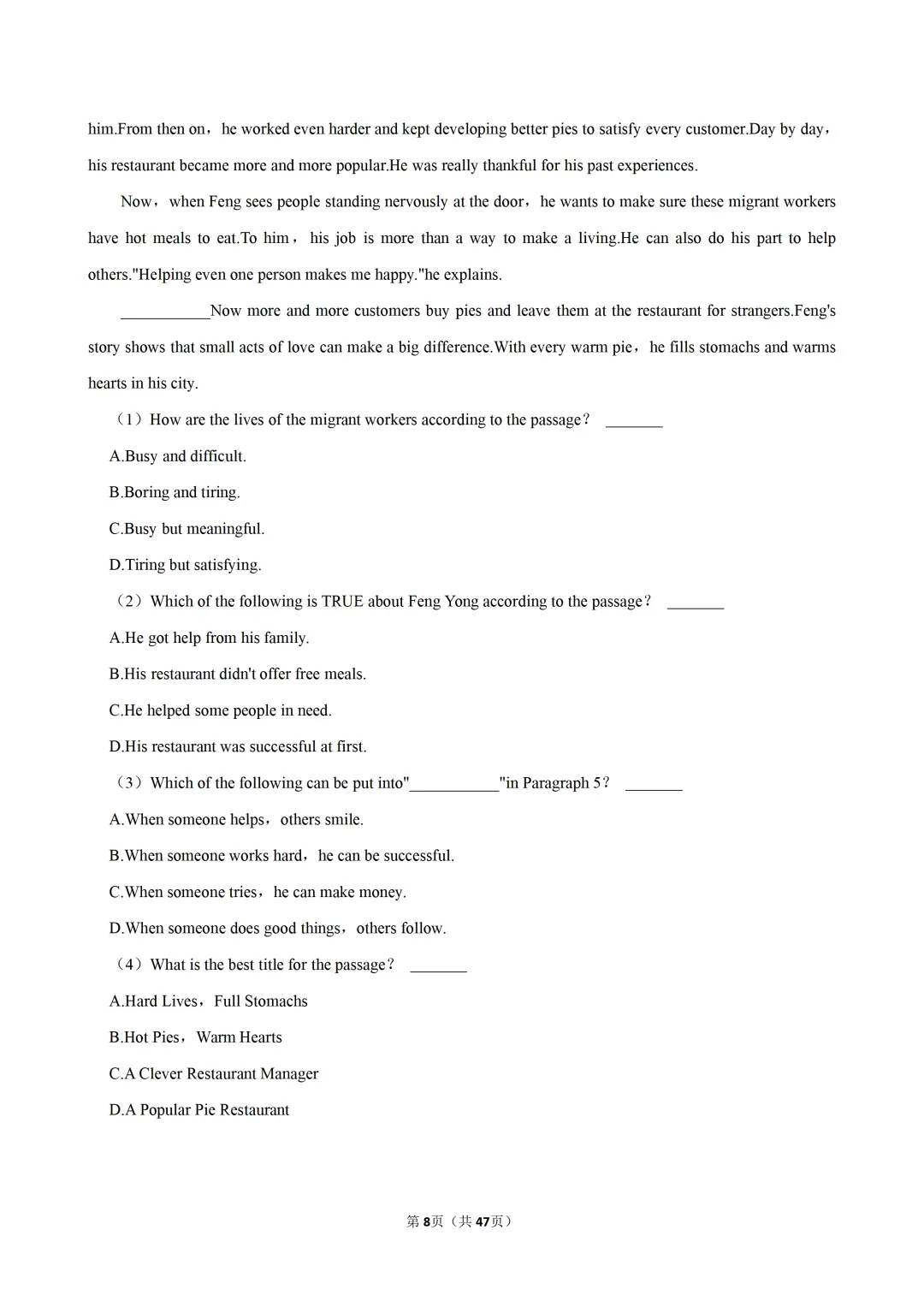 him.From then on，he worked even harder and kept developing better pies to satisfy every customer.Day by day，his restaurant became more and more popular.He was really thankful for his past experiences.

Now，when Feng sees people standing nervously at the door，he wants to make sure these migrant workers have hot meals to eat.To him，his job is more than a way to make a living.He can also do his part to help others."Helping even one person makes me happy."he explains.

____Now more and more customers buy pies and leave them at the restaurant for strangers.Feng's story shows that small acts of love can make a big difference.With every warm pie，he fills stomachs and warms hearts in his city.

（1）How are the lives of the migrant workers according to the passage？ ____

A.Busy and difficult.

B.Boring and tiring.

C.Busy but meaningful.

D.Tiring but satisfying.

（2）Which of the following is TRUE about Feng Yong according to the passage？ ____

A.He got help from his family.

B.His restaurant didn't offer free meals.

C.He helped some people in need.

D.His restaurant was successful at first.

（3）Which of the following can be put into"____"in Paragraph 5？ ____

A.When someone helps，others smile.

B.When someone works hard，he can be successful.

C.When someone tries，he can make money.

D.When someone does good things，others follow.

（4）What is the best title for the passage？ ____

A.Hard Lives，Full Stomachs

B.Hot Pies，Warm Hearts

C.A Clever Restaurant Manager

D.A Popular Pie Restaurant

第8页（共47页）